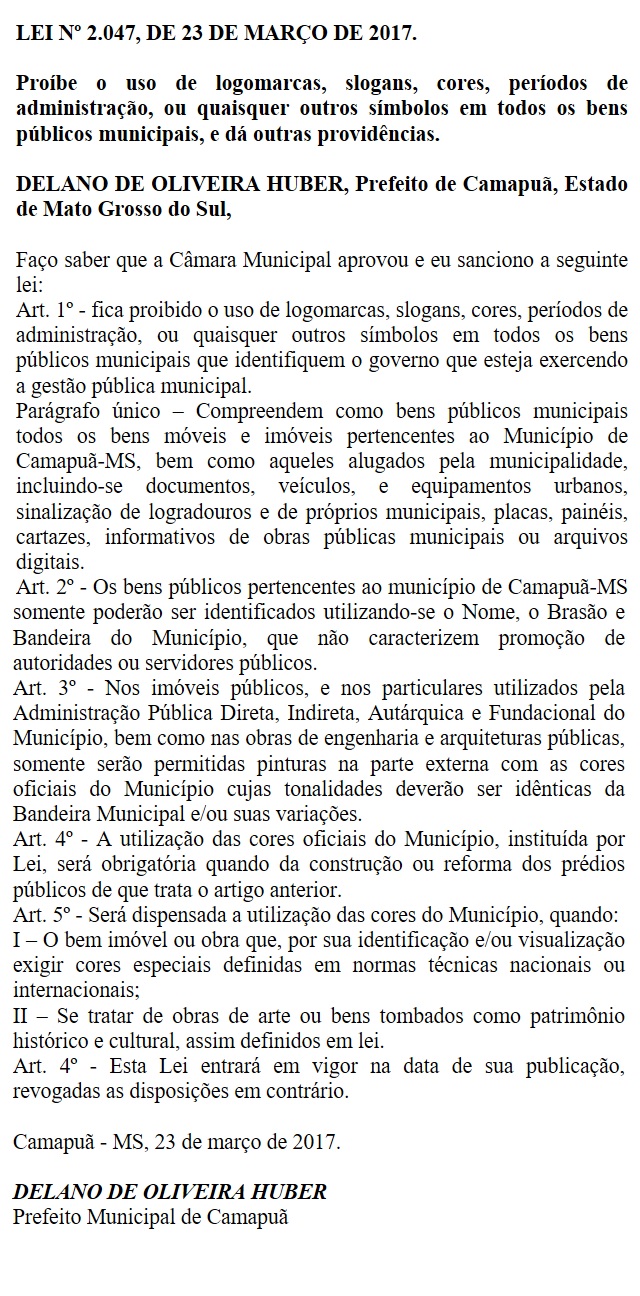 LEI Nº 2.047, DE 23 DE MARÇO DE 2017.

Proíbe o uso de logomarcas, slogans, cores, períodos de administração, ou quaisquer outros símbolos em todos os bens públicos municipais, e dá outras providências.

DELANO DE OLIVEIRA HUBER, Prefeito de Camapuã, Estado de Mato Grosso do Sul,

Faço saber que a Câmara Municipal aprovou e eu sanciono a seguinte lei:
Art. 1º - fica proibido o uso de logomarcas, slogans, cores, períodos de administração, ou quaisquer outros símbolos em todos os bens públicos municipais que identifiquem o governo que esteja exercendo a gestão pública municipal.
Parágrafo único – Compreendem como bens públicos municipais todos os bens móveis e imóveis pertencentes ao Município de Camapuã-MS, bem como aqueles alugados pela municipalidade, incluindo-se documentos, veículos, e equipamentos urbanos, sinalização de logradouros e de próprios municipais, placas, painéis, cartazes, informativos de obras públicas municipais ou arquivos digitais.
Art. 2º - Os bens públicos pertencentes ao município de Camapuã-MS somente poderão ser identificados utilizando-se o Nome, o Brasão e Bandeira do Município, que não caracterizem promoção de autoridades ou servidores públicos.
Art. 3º - Nos imóveis públicos, e nos particulares utilizados pela Administração Pública Direta, Indireta, Autárquica e Fundacional do Município, bem como nas obras de engenharia e arquiteturas públicas, somente serão permitidas pinturas na parte externa com as cores oficiais do Município cujas tonalidades deverão ser idênticas da Bandeira Municipal e/ou suas variações.
Art. 4º - A utilização das cores oficiais do Município, instituída por Lei, será obrigatória quando da construção ou reforma dos prédios públicos de que trata o artigo anterior.
Art. 5º - Será dispensada a utilização das cores do Município, quando:
I – O bem imóvel ou obra que, por sua identificação e/ou visualização exigir cores especiais definidas em normas técnicas nacionais ou internacionais;
II – Se tratar de obras de arte ou bens tombados como patrimônio histórico e cultural, assim definidos em lei.
Art. 4º - Esta Lei entrará em vigor na data de sua publicação, revogadas as disposições em contrário.

Camapuã - MS, 23 de março de 2017.

DELANO DE OLIVEIRA HUBER
Prefeito Municipal de Camapuã